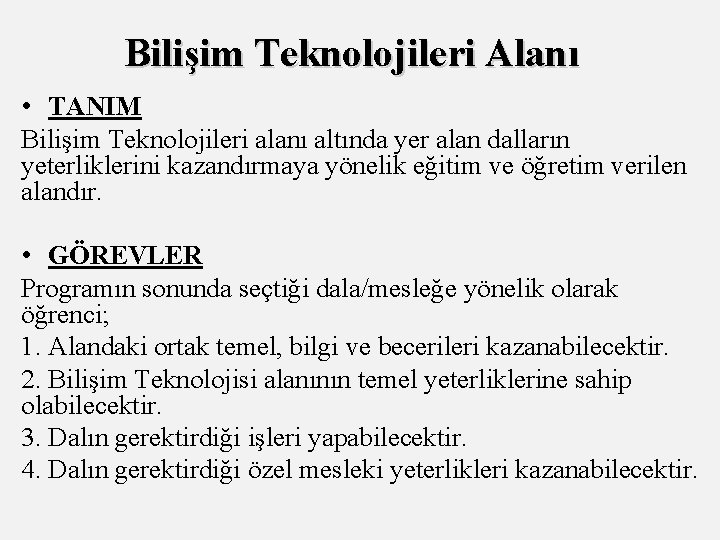 Bilişim Teknolojileri Alanı

• TANIM

Bilişim Teknolojileri alanı altında yer alan dalların yeterliklerini kazandırmaya yönelik eğitim ve öğretim verilen alandır.

• GÖREVLER

Programın sonunda seçtiği dala/mesleğe yönelik olarak öğrenci;

1. Alandaki ortak temel, bilgi ve becerileri kazanabilecektir.

2. Bilişim Teknolojisi alanının temel yeterliklerine sahip olabilecektir.

3. Dalın gerektirdiği işleri yapabilecektir.

4. Dalın gerektirdiği özel mesleki yeterlikleri kazanabilecektir.